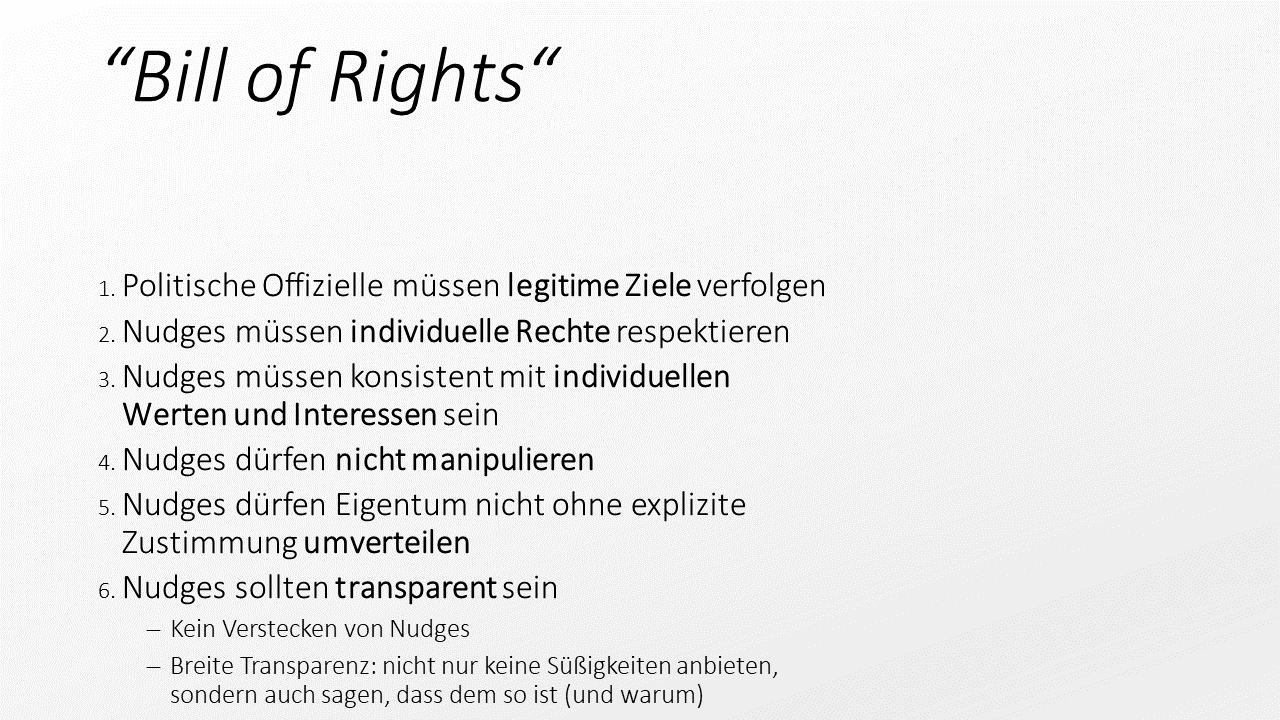 "Bill of Rights"

1. Politische Offizielle müssen legitime Ziele verfolgen
2. Nudges müssen individuelle Rechte respektieren
3. Nudges müssen konsistent mit individuellen Werten und Interessen sein
4. Nudges dürfen nicht manipulieren
5. Nudges dürfen Eigentum nicht ohne explizite Zustimmung umverteilen
6. Nudges sollten transparent sein
- Kein Verstecken von Nudges
- Breite Transparenz: nicht nur keine Süßigkeiten anbieten, sondern auch sagen, dass dem so ist (und warum)